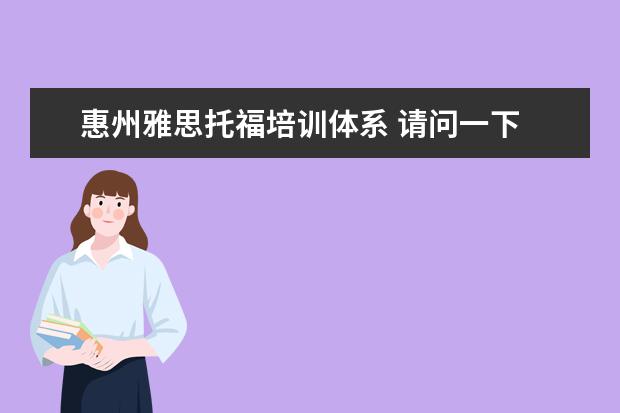 惠州雅思托福培训体系 请问一下